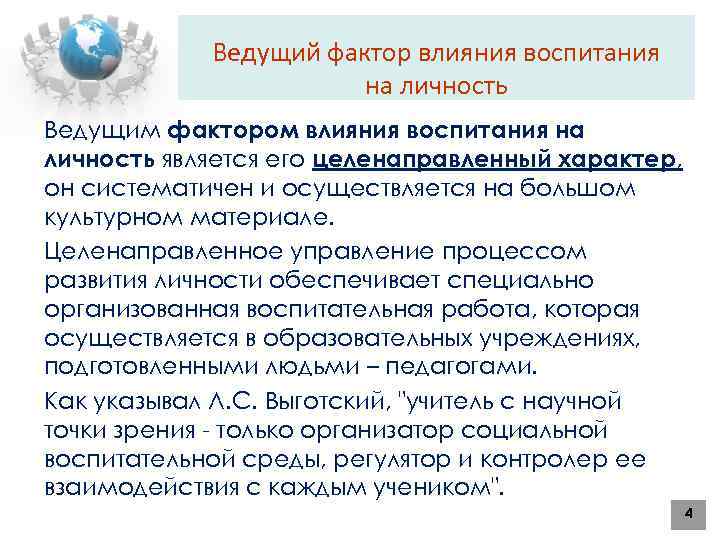 Ведущий фактор влияния воспитания на личность

Ведущим фактором влияния воспитания на личность является его целенаправленный характер, он систематичен и осуществляется на большом культурном материале.

Целенаправленное управление процессом развития личности обеспечивает специально организованная воспитательная работа, которая осуществляется в образовательных учреждениях, подготовленными людьми – педагогами.

Как указывал Л.С. Выготский, "учитель с научной точки зрения - только организатор социальной воспитательной среды, регулятор и контролер ее взаимодействия с каждым учеником".

4